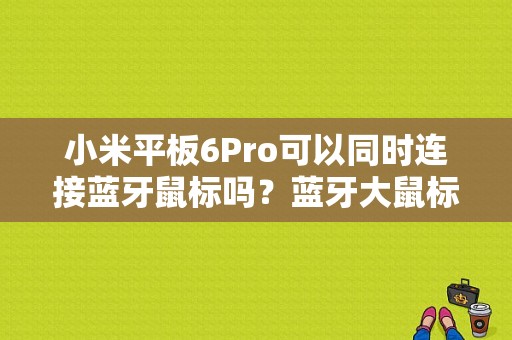 小米平板6Pro可以同时连接蓝牙鼠标吗？蓝牙大鼠标